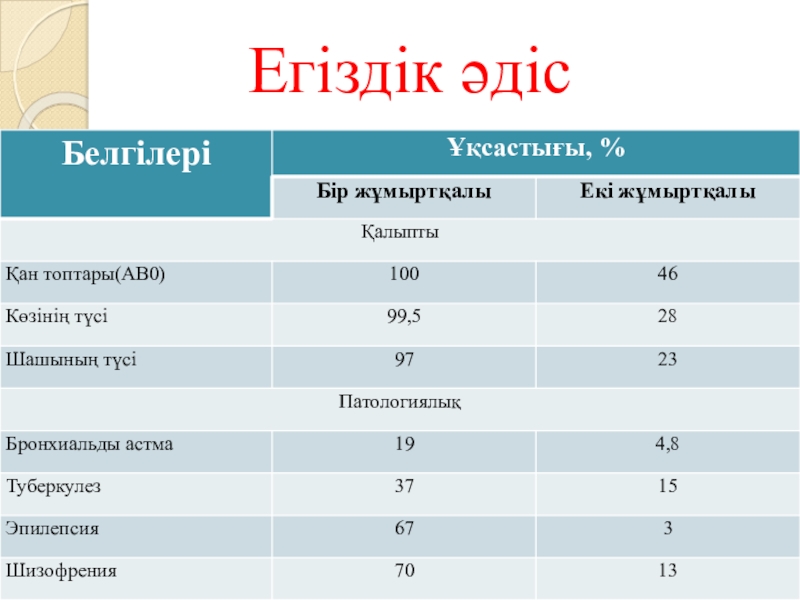 Егіздік әдіс

| Белгілері | Ұқсастығы, % | |
|---|---|---|
| | Бір жұмыртқалы | Екі жұмыртқалы |
| Қалыпты | | |
| Қан топтары(АВ0) | 100 | 46 |
| Көзінің түсі | 99,5 | 28 |
| Шашының түсі | 97 | 23 |
| Патологиялық | | |
| Бронхиальды астма | 19 | 4,8 |
| Туберкулез | 37 | 15 |
| Эпилепсия | 67 | 3 |
| Шизофрения | 70 | 13 |